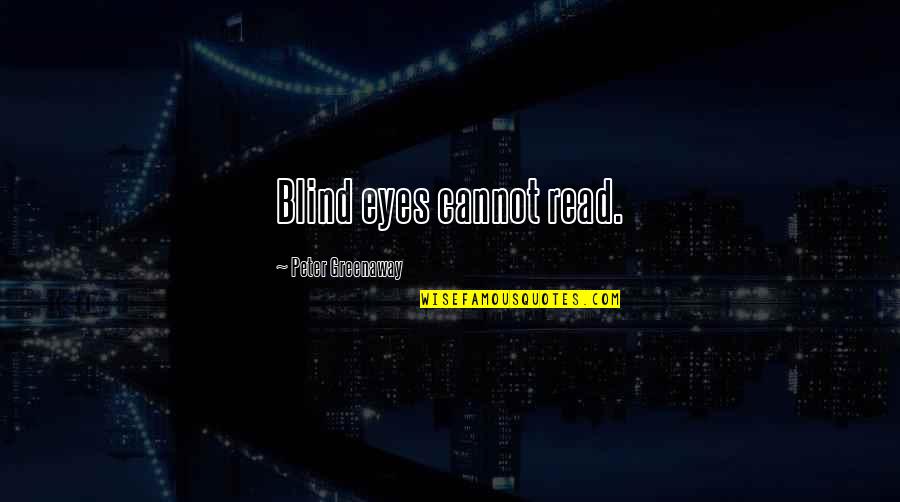 Blind eyes cannot read.

~ Peter Greenaway

WISEFAMOUSQUOTES.COM